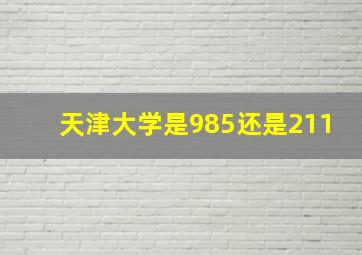 天津大学是985还是211